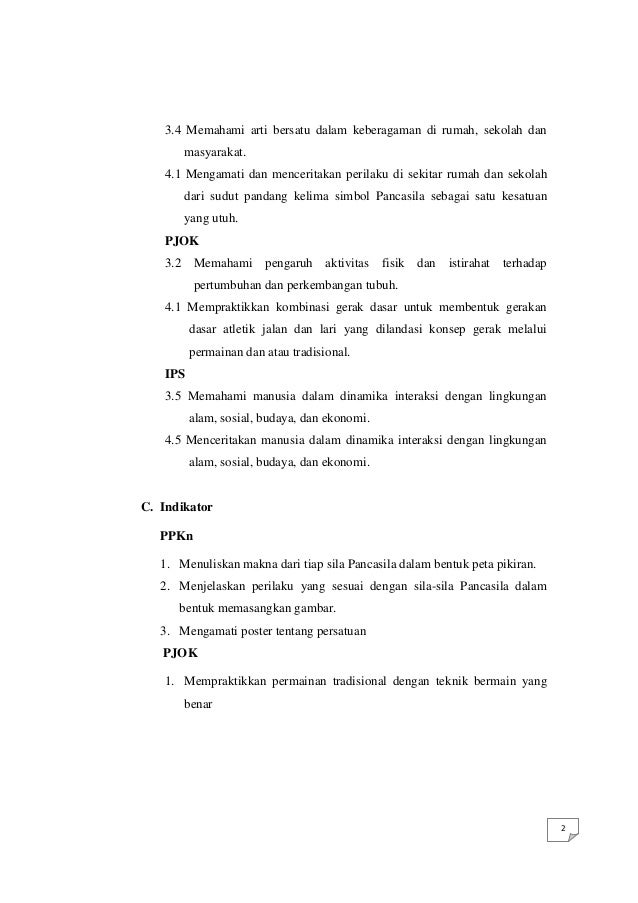 3.4 Memahami arti bersatu dalam keberagaman di rumah, sekolah dan masyarakat.

4.1 Mengamati dan menceritakan perilaku di sekitar rumah dan sekolah dari sudut pandang kelima simbol Pancasila sebagai satu kesatuan yang utuh.

PJOK

3.2 Memahami pengaruh aktivitas fisik dan istirahat terhadap pertumbuhan dan perkembangan tubuh.

4.1 Mempraktikkan kombinasi gerak dasar untuk membentuk gerakan dasar atletik jalan dan lari yang dilandasi konsep gerak melalui permainan dan atau tradisional.

IPS

3.5 Memahami manusia dalam dinamika interaksi dengan lingkungan alam, sosial, budaya, dan ekonomi.

4.5 Menceritakan manusia dalam dinamika interaksi dengan lingkungan alam, sosial, budaya, dan ekonomi.

C. Indikator

PPKn

1. Menuliskan makna dari tiap sila Pancasila dalam bentuk peta pikiran.
2. Menjelaskan perilaku yang sesuai dengan sila-sila Pancasila dalam bentuk memasangkan gambar.
3. Mengamati poster tentang persatuan

PJOK

1. Mempraktikkan permainan tradisional dengan teknik bermain yang benar

2